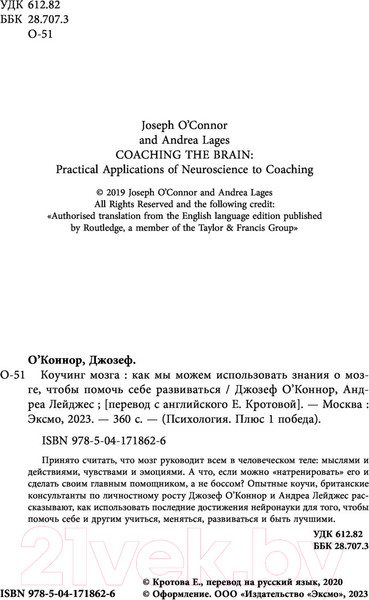 УДК 612.82
ББК 28.707.3
О-51

Joseph O'Connor
and Andrea Lages
COACHING THE BRAIN:
Practical Applications of Neuroscience to Coaching

© 2019 Joseph O'Connor and Andrea Lages
All Rights Reserved and the following credit:
«Authorised translation from the English language edition published by Routledge, a member of the Taylor & Francis Group»

О'Коннор, Джозеф.

О-51 Коучинг мозга : как мы можем использовать знания о мозге, чтобы помочь себе развиваться / Джозеф О'Коннор, Андреа Лейджес ; [перевод с английского Е. Кротовой]. — Москва : Эксмо, 2023. — 360 с. — (Психология. Плюс 1 победа).

ISBN 978-5-04-171862-6

Принято считать, что мозг руководит всем в человеческом теле: мыслями и действиями, чувствами и эмоциями. А что, если можно «натренировать» его и сделать своим главным помощником, а не боссом? Опытные коучи, британские консультанты по личностному росту Джозеф О'Коннор и Андреа Лейджес рассказывают, как использовать последние достижения нейронауки для того, чтобы помочь себе и другим учиться, меняться, развиваться и быть лучшими.

УДК 612.82
ББК 28.707.3

21vek.by

ISBN 978-5-04-171862-6

© Кротова Е., перевод на русский язык, 2020
© Оформление. ООО «Издательство «Эксмо», 2023